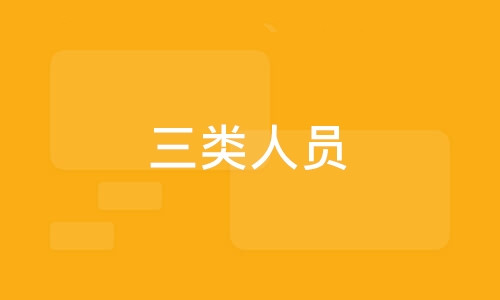 三类人员